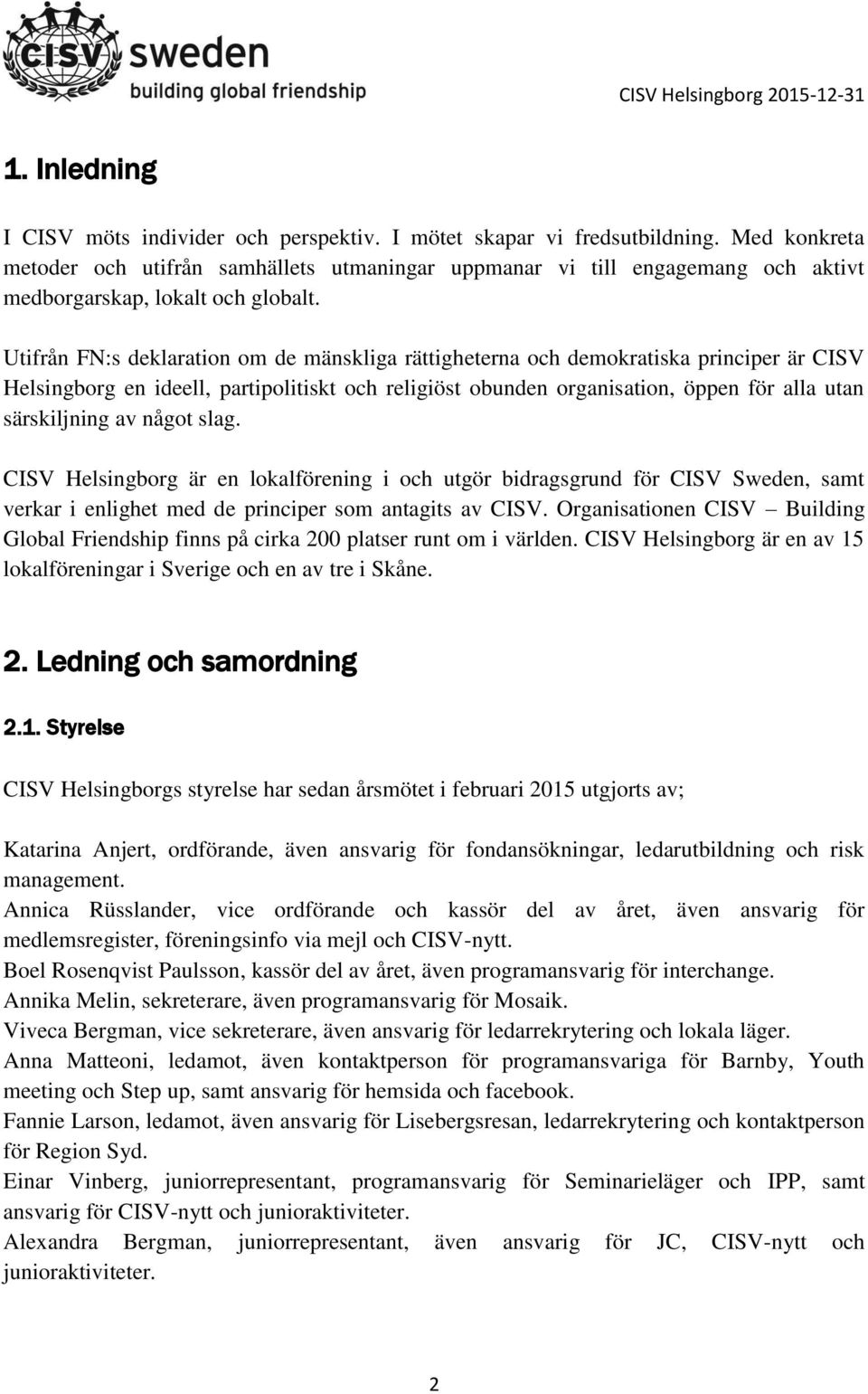 CISV sweden
building global friendship

CISV Helsingborg 2015-12-31

1. Inledning

I CISV möts individer och perspektiv. I mötet skapar vi fredsutbildning. Med konkreta metoder och utifrån samhällets utmaningar uppmanar vi till engagemang och aktivt medborgarskap, lokalt och globalt.

Utifrån FN:s deklaration om de mänskliga rättigheterna och demokratiska principer är CISV Helsingborg en ideell, partipolitiskt och religiöst obunden organisation, öppen för alla utan särskiljning av något slag.

CISV Helsingborg är en lokalförening i och utgör bidragsgrund för CISV Sweden, samt verkar i enlighet med de principer som antagits av CISV. Organisationen CISV – Building Global Friendship finns på cirka 200 platser runt om i världen. CISV Helsingborg är en av 15 lokalföreningar i Sverige och en av tre i Skåne.

2. Ledning och samordning

2.1. Styrelse

CISV Helsingborgs styrelse har sedan årsmötet i februari 2015 utgjorts av;

Katarina Anjert, ordförande, även ansvarig för fondansökningar, ledarutbildning och risk management.
Annica Rüsslander, vice ordförande och kassör del av året, även ansvarig för medlemsregister, föreningsinfo via mejl och CISV-nytt.
Boel Rosenqvist Paulsson, kassör del av året, även programansvarig för interchange.
Annika Melin, sekreterare, även programansvarig för Mosaik.
Viveca Bergman, vice sekreterare, även ansvarig för ledarrekrytering och lokala läger.
Anna Matteoni, ledamot, även kontaktperson för programansvariga för Barnby, Youth meeting och Step up, samt ansvarig för hemsida och facebook.
Fannie Larson, ledamot, även ansvarig för Lisebergsresan, ledarrekrytering och kontaktperson för Region Syd.
Einar Vinberg, juniorrepresentant, programansvarig för Seminarieläger och IPP, samt ansvarig för CISV-nytt och junioraktiviteter.
Alexandra Bergman, juniorrepresentant, även ansvarig för JC, CISV-nytt och junioraktiviteter.

2